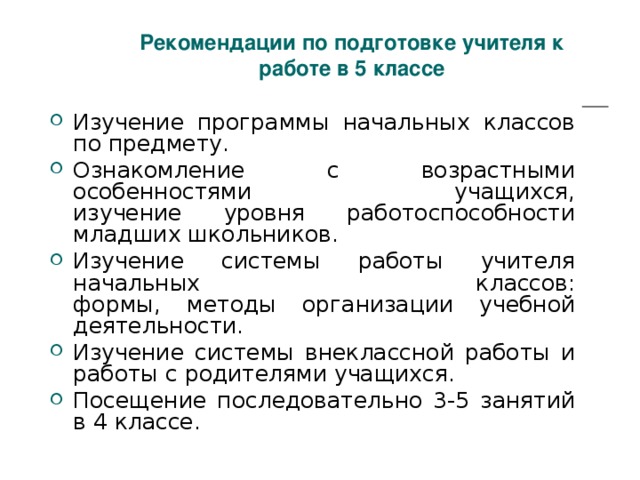 Рекомендации по подготовке учителя к работе в 5 классе

Изучение программы начальных классов по предмету.

Ознакомление с возрастными особенностями учащихся, изучение уровня работоспособности младших школьников.

Изучение системы работы учителя начальных классов: формы, методы организации учебной деятельности.

Изучение системы внеклассной работы и работы с родителями учащихся.

Посещение последовательно 3-5 занятий в 4 классе.